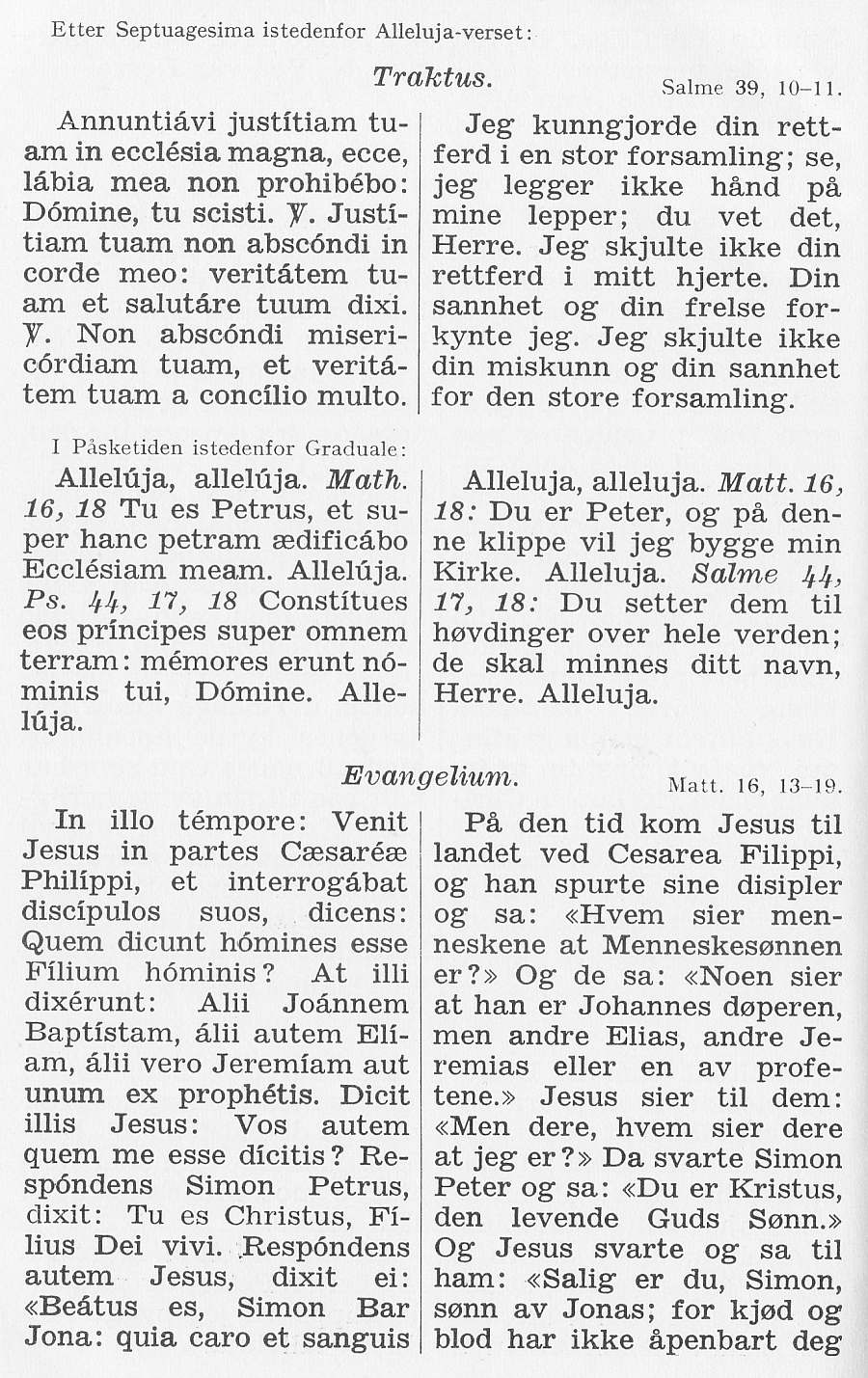 Etter Septuagesima istedenfor Alleluja-verset:

Traktus.

Salme 39, 10–11.

Annuntiávi justítiam tuam in ecclésia magna, ecce, lábia mea non prohibébo: Dómine, tu scisti. ℣. Justítiam tuam non abscóndi in corde meo: veritátem tuam et salutáre tuum dixi. ℣. Non abscóndi misericórdiam tuam, et veritátem tuam a concílio multo.

Jeg kunngjorde din rettferd i en stor forsamling; se, jeg legger ikke hånd på mine lepper; du vet det, Herre. Jeg skjulte ikke din rettferd i mitt hjerte. Din sannhet og din frelse forkynte jeg. Jeg skjulte ikke din miskunn og din sannhet for den store forsamling.

I Påsketiden istedenfor Graduale:

Allelúja, allelúja. Math. 16, 18 Tu es Petrus, et super hanc petram ædificábo Ecclésiam meam. Allelúja. Ps. 44, 17, 18 Constítues eos príncipes super omnem terram: mémores erunt nóminis tui, Dómine. Allelúja.

Alleluja, alleluja. Matt. 16, 18: Du er Peter, og på denne klippe vil jeg bygge min Kirke. Alleluja. Salme 44, 17, 18: Du setter dem til høvdinger over hele verden; de skal minnes ditt navn, Herre. Alleluja.

Evangelium.

Matt. 16, 13–19.

In illo témpore: Venit Jesus in partes Cæsaréæ Philíppi, et interrogábat discípulos suos, dicens: Quem dicunt hómines esse Fílium hóminis? At illi dixérunt: Alii Joánnem Baptístam, álii autem Elíam, álii vero Jeremíam aut unum ex prophétis. Dicit illis Jesus: Vos autem quem me esse dícitis? Respóndens Simon Petrus, dixit: Tu es Christus, Fílius Dei vivi. Respóndens autem Jesus, dixit ei: «Beátus es, Simon Bar Jona: quia caro et sanguis

På den tid kom Jesus til landet ved Cesarea Filippi, og han spurte sine disipler og sa: «Hvem sier menneskene at Menneskesønnen er?» Og de sa: «Noen sier at han er Johannes døperen, men andre Elias, andre Jeremias eller en av profetene.» Jesus sier til dem: «Men dere, hvem sier dere at jeg er?» Da svarte Simon Peter og sa: «Du er Kristus, den levende Guds Sønn.» Og Jesus svarte og sa til ham: «Salig er du, Simon, sønn av Jonas; for kjød og blod har ikke åpenbart deg